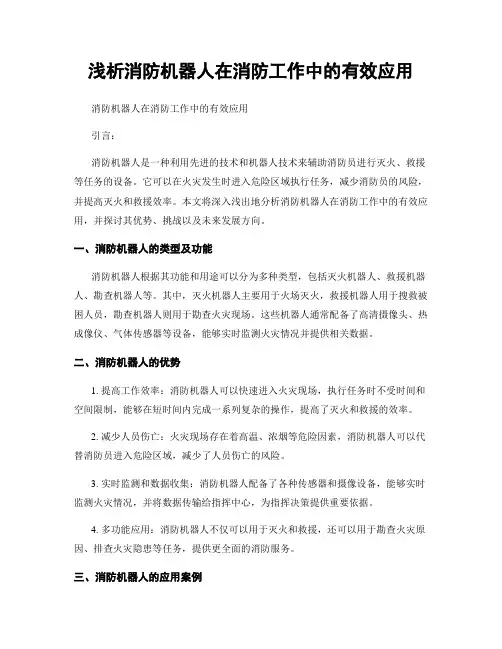 浅析消防机器人在消防工作中的有效应用

消防机器人在消防工作中的有效应用

引言：

消防机器人是一种利用先进的技术和机器人技术来辅助消防员进行灭火、救援等任务的设备。它可以在火灾发生时进入危险区域执行任务，减少消防员的风险，并提高灭火和救援效率。本文将深入浅出地分析消防机器人在消防工作中的有效应用，并探讨其优势、挑战以及未来发展方向。

一、消防机器人的类型及功能

消防机器人根据其功能和用途可以分为多种类型，包括灭火机器人、救援机器人、勘查机器人等。其中，灭火机器人主要用于火场灭火，救援机器人用于搜救被困人员，勘查机器人则用于勘查火灾现场。这些机器人通常配备了高清摄像头、热成像仪、气体传感器等设备，能够实时监测火灾情况并提供相关数据。

二、消防机器人的优势

1. 提高工作效率：消防机器人可以快速进入火灾现场，执行任务时不受时间和空间限制，能够在短时间内完成一系列复杂的操作，提高了灭火和救援的效率。

2. 减少人员伤亡：火灾现场存在着高温、浓烟等危险因素，消防机器人可以代替消防员进入危险区域，减少了人员伤亡的风险。

3. 实时监测和数据收集：消防机器人配备了各种传感器和摄像设备，能够实时监测火灾情况，并将数据传输给指挥中心，为指挥决策提供重要依据。

4. 多功能应用：消防机器人不仅可以用于灭火和救援，还可以用于勘查火灾原因、排查火灾隐患等任务，提供更全面的消防服务。

三、消防机器人的应用案例